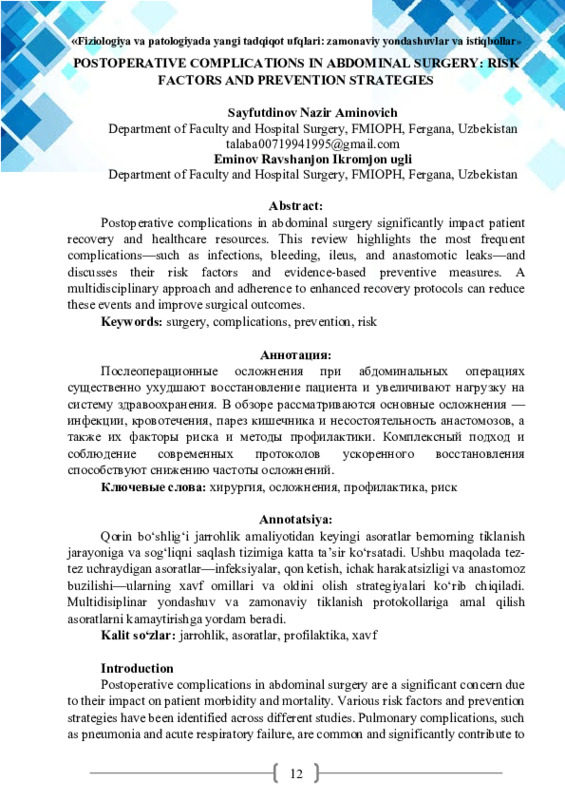 «Fiziologiya va patologiyada yangi tadqiqot ufqlari: zamonaviy yondashuvlar va istiqbollar»

POSTOPERATIVE COMPLICATIONS IN ABDOMINAL SURGERY: RISK FACTORS AND PREVENTION STRATEGIES

Sayfutdinov Nazir Aminovich
Department of Faculty and Hospital Surgery, FMIOPH, Fergana, Uzbekistan
talaba00719941995@gmail.com
Eminov Ravshanjon Ikromjon ugli
Department of Faculty and Hospital Surgery, FMIOPH, Fergana, Uzbekistan

Abstract:
Postoperative complications in abdominal surgery significantly impact patient recovery and healthcare resources. This review highlights the most frequent complications—such as infections, bleeding, ileus, and anastomotic leaks—and discusses their risk factors and evidence-based preventive measures. A multidisciplinary approach and adherence to enhanced recovery protocols can reduce these events and improve surgical outcomes.
Keywords: surgery, complications, prevention, risk

Аннотация:
Послеоперационные осложнения при абдоминальных операциях существенно ухудшают восстановление пациента и увеличивают нагрузку на систему здравоохранения. В обзоре рассматриваются основные осложнения — инфекции, кровотечения, парез кишечника и несостоятельность анастомозов, а также их факторы риска и методы профилактики. Комплексный подход и соблюдение современных протоколов ускоренного восстановления способствуют снижению частоты осложнений.
Ключевые слова: хирургия, осложнения, профилактика, риск

Annotatsiya:
Qorin bo‘shlig‘i jarrohlik amaliyotidan keyingi asoratlar bemorning tiklanish jarayoniga va sog‘liqni saqlash tizimiga katta ta’sir ko‘rsatadi. Ushbu maqolada tez-tez uchraydigan asoratlar—infeksiyalar, qon ketish, ichak harakatsizligi va anastomoz buzilishi—ularning xavf omillari va oldini olish strategiyalari ko‘rib chiqiladi. Multidisiplinar yondashuv va zamonaviy tiklanish protokollariga amal qilish asoratlarni kamaytirishga yordam beradi.
Kalit so‘zlar: jarrohlik, asoratlar, profilaktika, xavf

Introduction
Postoperative complications in abdominal surgery are a significant concern due to their impact on patient morbidity and mortality. Various risk factors and prevention strategies have been identified across different studies. Pulmonary complications, such as pneumonia and acute respiratory failure, are common and significantly contribute to

12